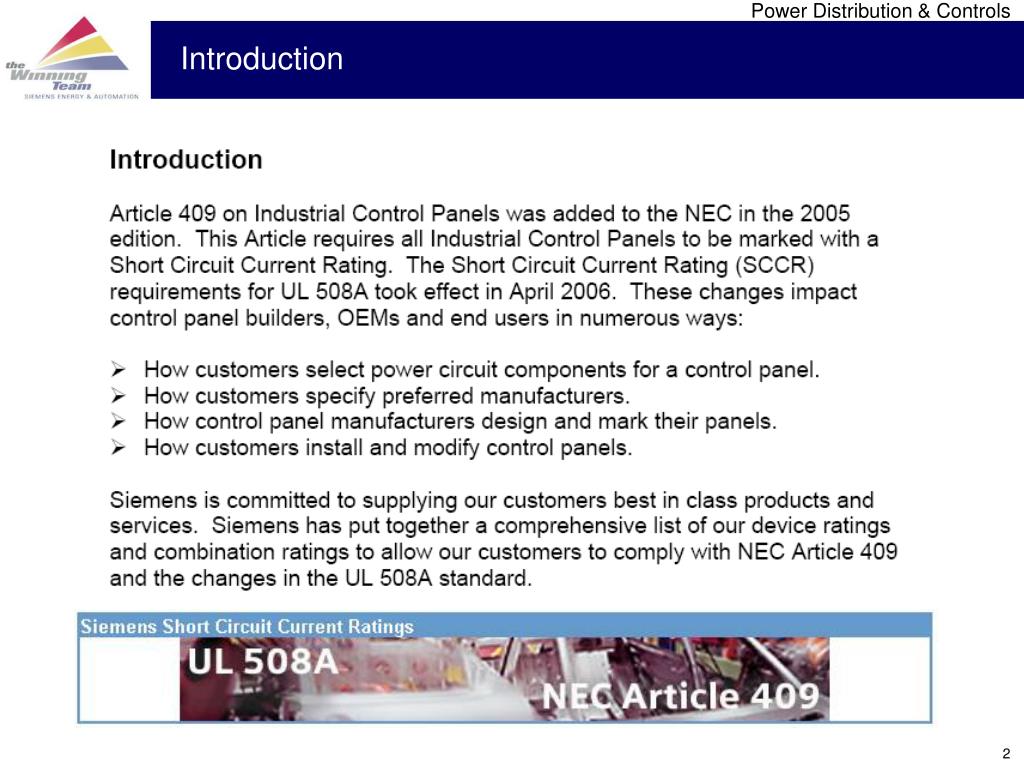 Power Distribution & Controls

the Winning Team
SIEMENS ENERGY & AUTOMATION

Introduction

Introduction

Article 409 on Industrial Control Panels was added to the NEC in the 2005 edition. This Article requires all Industrial Control Panels to be marked with a Short Circuit Current Rating. The Short Circuit Current Rating (SCCR) requirements for UL 508A took effect in April 2006. These changes impact control panel builders, OEMs and end users in numerous ways:

➢ How customers select power circuit components for a control panel.
➢ How customers specify preferred manufacturers.
➢ How control panel manufacturers design and mark their panels.
➢ How customers install and modify control panels.

Siemens is committed to supplying our customers best in class products and services. Siemens has put together a comprehensive list of our device ratings and combination ratings to allow our customers to comply with NEC Article 409 and the changes in the UL 508A standard.

Siemens Short Circuit Current Ratings

UL 508A

NEC Article 409

2